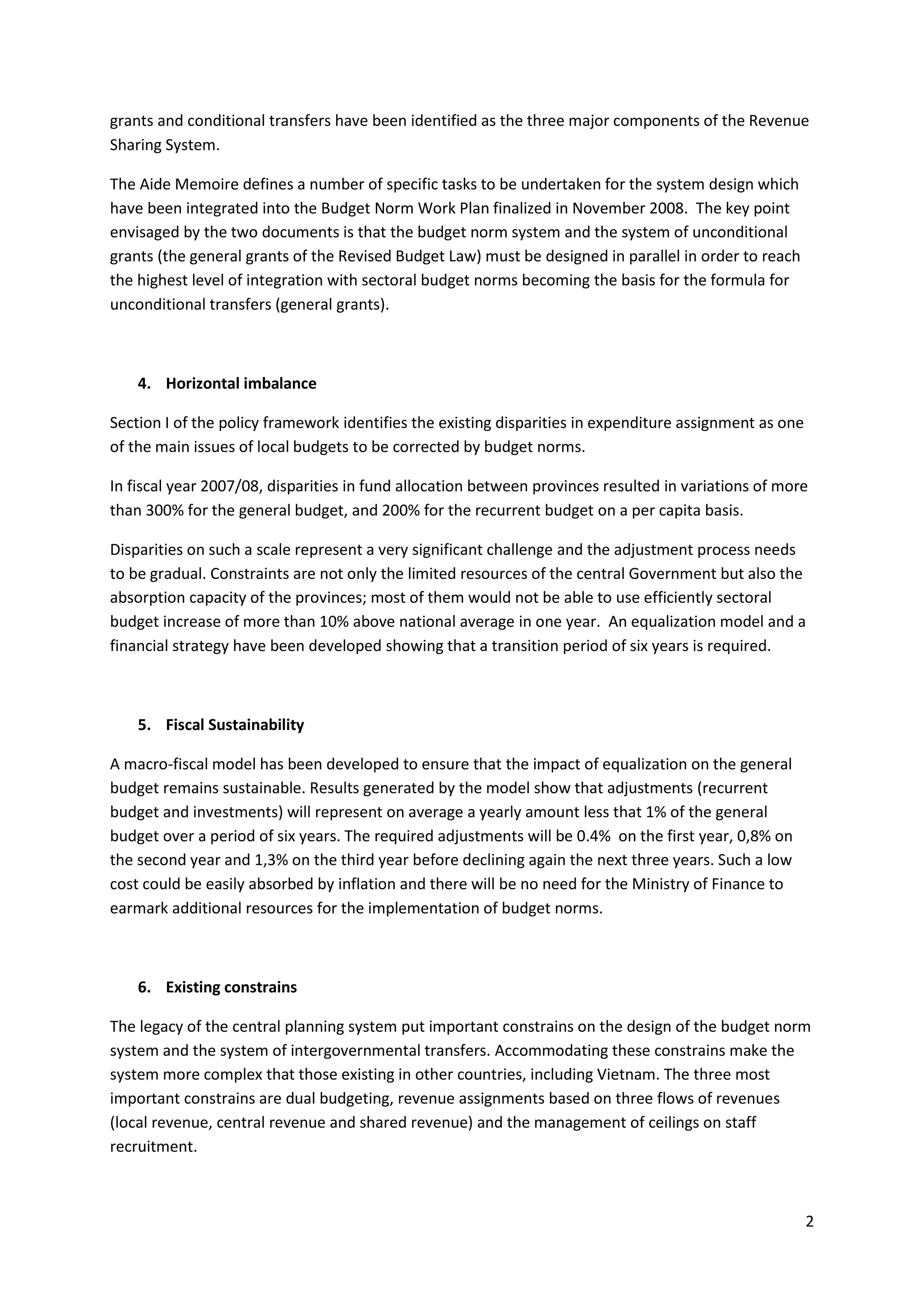 grants and conditional transfers have been identified as the three major components of the Revenue Sharing System.

The Aide Memoire defines a number of specific tasks to be undertaken for the system design which have been integrated into the Budget Norm Work Plan finalized in November 2008. The key point envisaged by the two documents is that the budget norm system and the system of unconditional grants (the general grants of the Revised Budget Law) must be designed in parallel in order to reach the highest level of integration with sectoral budget norms becoming the basis for the formula for unconditional transfers (general grants).

4. Horizontal imbalance

Section I of the policy framework identifies the existing disparities in expenditure assignment as one of the main issues of local budgets to be corrected by budget norms.

In fiscal year 2007/08, disparities in fund allocation between provinces resulted in variations of more than 300% for the general budget, and 200% for the recurrent budget on a per capita basis.

Disparities on such a scale represent a very significant challenge and the adjustment process needs to be gradual. Constraints are not only the limited resources of the central Government but also the absorption capacity of the provinces; most of them would not be able to use efficiently sectoral budget increase of more than 10% above national average in one year. An equalization model and a financial strategy have been developed showing that a transition period of six years is required.

5. Fiscal Sustainability

A macro-fiscal model has been developed to ensure that the impact of equalization on the general budget remains sustainable. Results generated by the model show that adjustments (recurrent budget and investments) will represent on average a yearly amount less that 1% of the general budget over a period of six years. The required adjustments will be 0.4% on the first year, 0,8% on the second year and 1,3% on the third year before declining again the next three years. Such a low cost could be easily absorbed by inflation and there will be no need for the Ministry of Finance to earmark additional resources for the implementation of budget norms.

6. Existing constrains

The legacy of the central planning system put important constrains on the design of the budget norm system and the system of intergovernmental transfers. Accommodating these constrains make the system more complex that those existing in other countries, including Vietnam. The three most important constrains are dual budgeting, revenue assignments based on three flows of revenues (local revenue, central revenue and shared revenue) and the management of ceilings on staff recruitment.

2